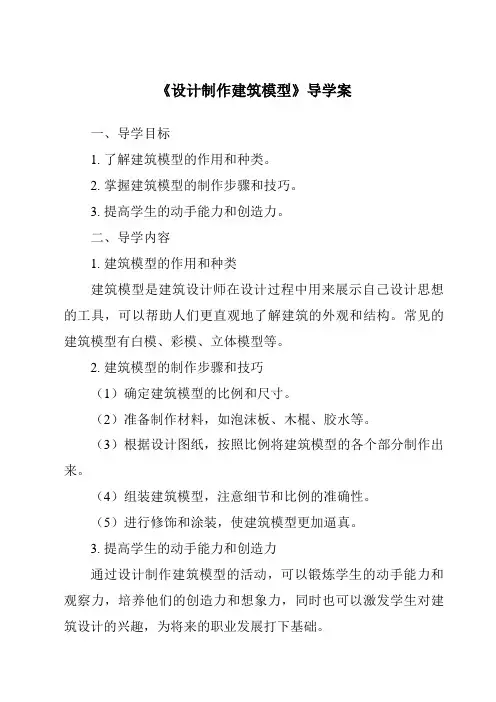 《设计制作建筑模型》导学案

一、导学目标

1. 了解建筑模型的作用和种类。

2. 掌握建筑模型的制作步骤和技巧。

3. 提高学生的动手能力和创造力。

二、导学内容

1. 建筑模型的作用和种类

建筑模型是建筑设计师在设计过程中用来展示自己设计思想的工具，可以帮助人们更直观地了解建筑的外观和结构。常见的建筑模型有白模、彩模、立体模型等。

2. 建筑模型的制作步骤和技巧

（1）确定建筑模型的比例和尺寸。

（2）准备制作材料，如泡沫板、木棍、胶水等。

（3）根据设计图纸，按照比例将建筑模型的各个部分制作出来。

（4）组装建筑模型，注意细节和比例的准确性。

（5）进行修饰和涂装，使建筑模型更加逼真。

3. 提高学生的动手能力和创造力

通过设计制作建筑模型的活动，可以锻炼学生的动手能力和观察力，培养他们的创造力和想象力，同时也可以激发学生对建筑设计的兴趣，为将来的职业发展打下基础。